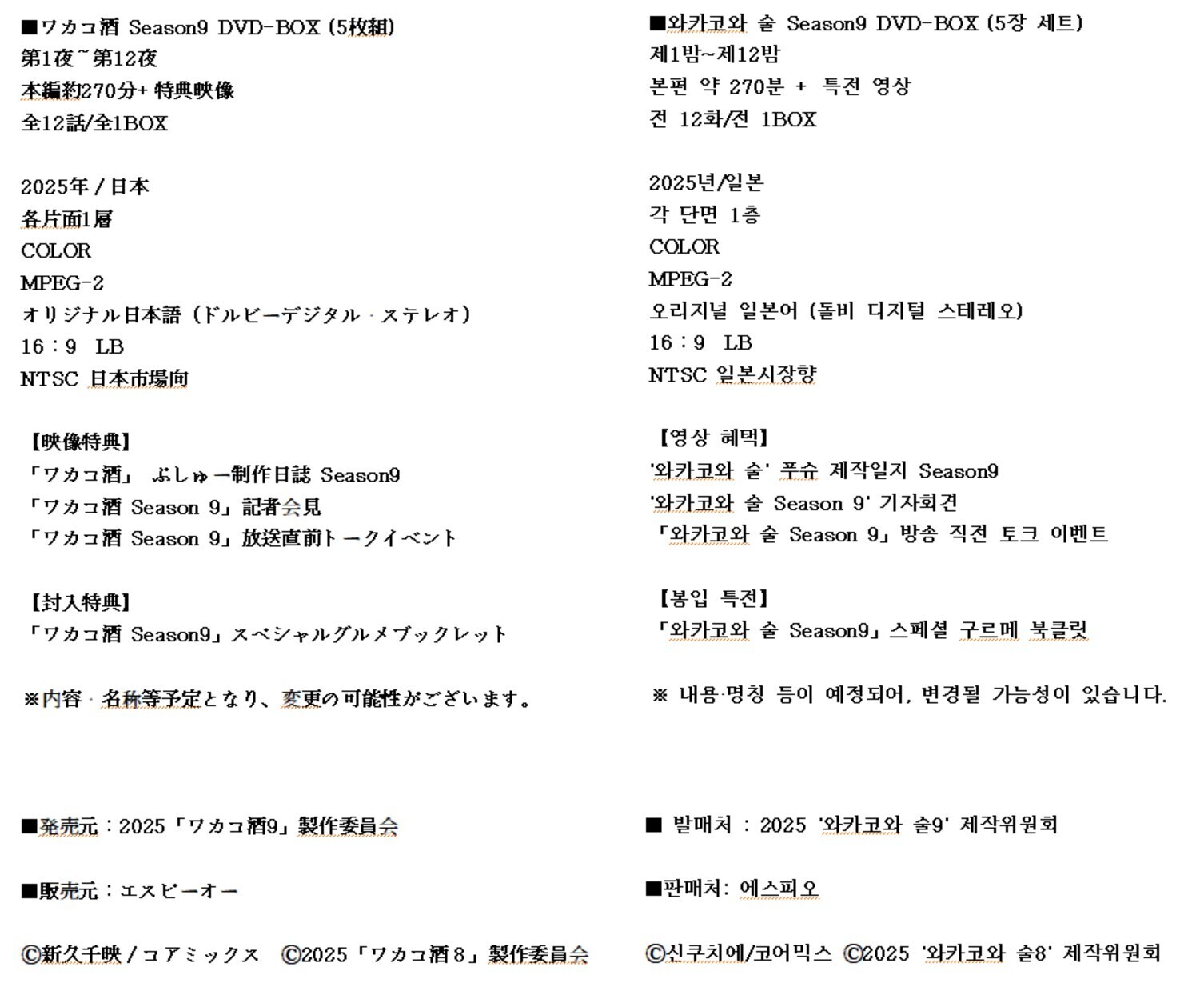 ■ワカコ酒 Season9 DVD-BOX (5枚組)
第1夜~第12夜
本編約270分+ 特典映像
全12話/全1BOX

2025年 / 日本
各片面1層
COLOR
MPEG-2
オリジナル日本語（ドルビーデジタル・ステレオ）
16：9 LB
NTSC 日本市場向

【映像特典】
「ワカコ酒」 ぷしゅー制作日誌 Season9
「ワカコ酒 Season 9」記者会見
「ワカコ酒 Season 9」放送直前トークイベント

【封入特典】
「ワカコ酒 Season9」スペシャルグルメブックレット

※内容・名称等予定となり、変更の可能性がございます。

■発売元：2025「ワカコ酒9」製作委員会

■販売元：エスピーオー

©新久千映 / コアミックス ©2025「ワカコ酒8」製作委員会

■와카코와 술 Season9 DVD-BOX (5장 세트)
제1밤~제12밤
본편 약 270분 + 특전 영상
전 12화/전 1BOX

2025년/일본
각 단면 1층
COLOR
MPEG-2
오리지널 일본어 (돌비 디지털 스테레오)
16：9 LB
NTSC 일본시장향

【영상 혜택】
'와카코와 술' 푸슈 제작일지 Season9
'와카코와 술 Season 9' 기자회견
「와카코와 술 Season 9」방송 직전 토크 이벤트

【봉입 특전】
「와카코와 술 Season9」스페셜 구르메 북클릿

※ 내용·명칭 등이 예정되어, 변경될 가능성이 있습니다.

■ 발매처 : 2025 '와카코와 술9' 제작위원회

■판매처: 에스피오

©신쿠치에/코어믹스 ©2025 '와카코와 술8' 제작위원회